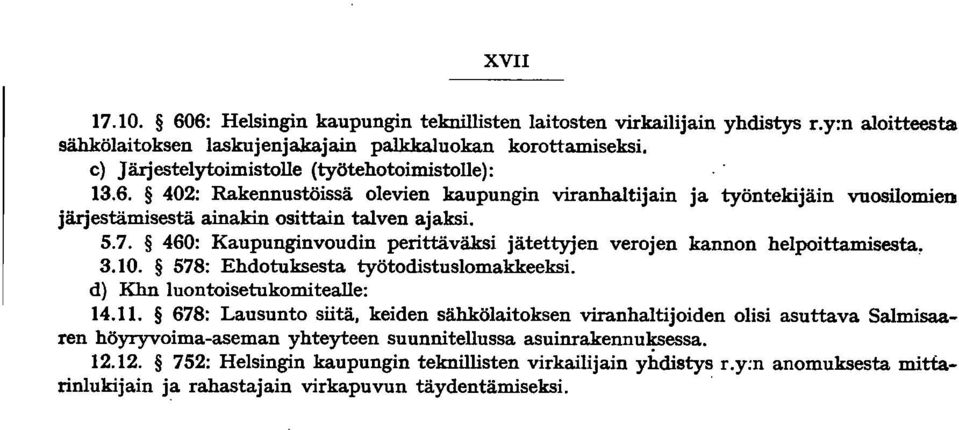 XVII

17.10. § 606: Helsingin kaupungin teknillisten laitosten virkailijain yhdistys r.y:n aloitteesta sähkölaitoksen laskujenjakajain palkkaluokan korottamiseksi.

c) Järjestelytoimistolle (työtehotoimistolle):

13.6. § 402: Rakennustöissä olevien kaupungin viranhaltijain ja työntekijäin vuosilomien järjestämisestä ainakin osittain talven ajaksi.

5.7. § 460: Kaupunginvoudin perittäväksi jätettyjen verojen kannon helpoittamisesta.

3.10. § 578: Ehdotuksesta työtodistuslomakkeeksi.

d) Khn luontoisetukomitealle:

14.11. § 678: Lausunto siitä, keiden sähkölaitoksen viranhaltijoiden olisi asuttava Salmisaaren höyryvoima-aseman yhteyteen suunnitellussa asuinrakennuksessa.

12.12. § 752: Helsingin kaupungin teknillisten virkailijain yhdistys r.y:n anomuksesta mittarinlukijain ja rahastajain virkapuvun täydentämiseksi.